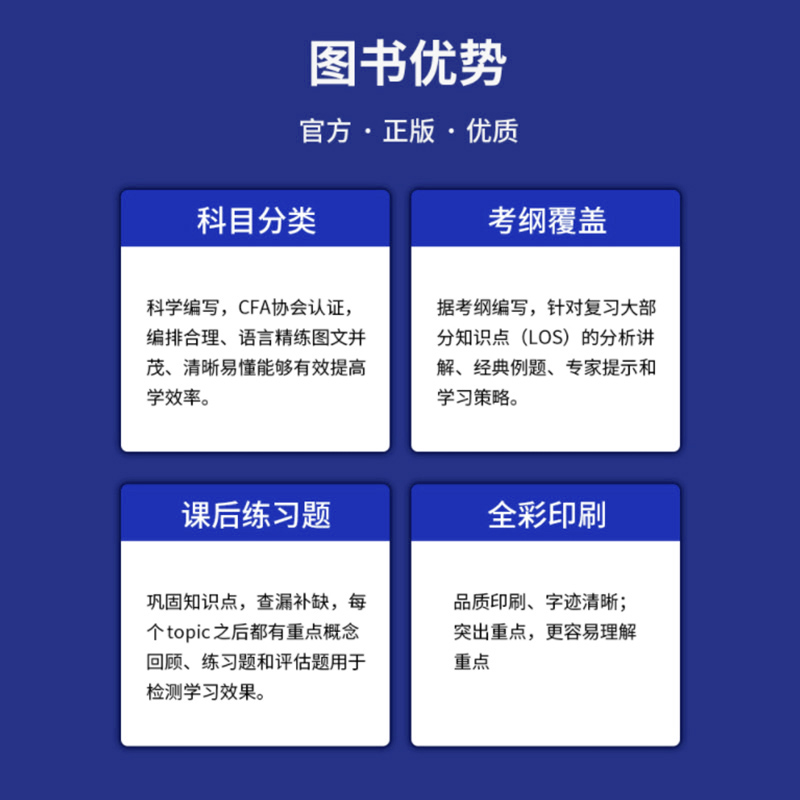 图书优势

官方 · 正版 · 优质

科目分类

科学编写，CFA协会认证，编排合理、语言精练图文并茂、清晰易懂能够有效提高学效率。

考纲覆盖

据考纲编写，针对复习大部分知识点（LOS）的分析讲解、经典例题、专家提示和学习策略。

课后练习题

巩固知识点，查漏补缺，每个topic之后都有重点概念回顾、练习题和评估题用于检测学习效果。

全彩印刷

品质印刷、字迹清晰；突出重点，更容易理解重点